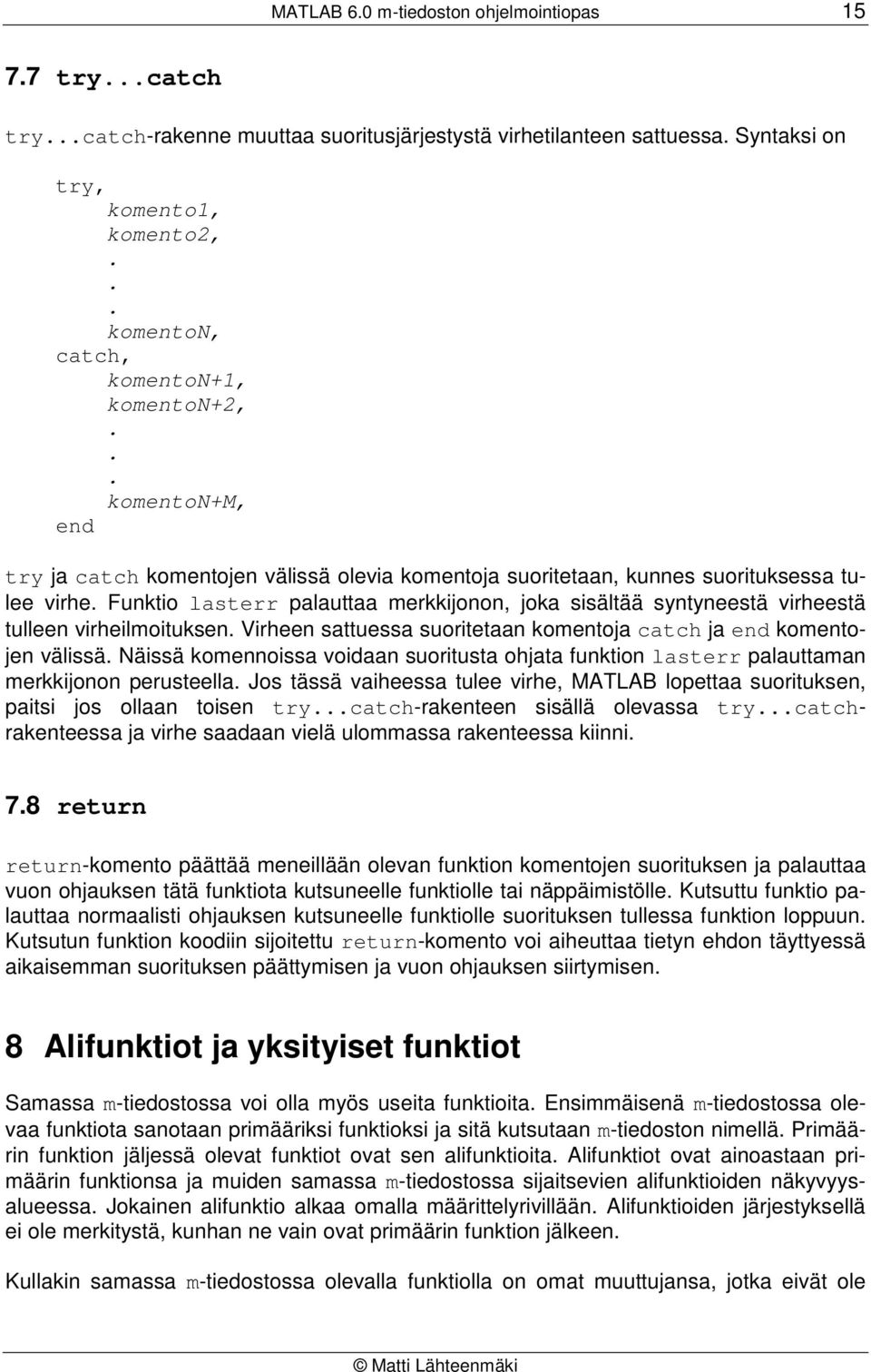 MATLAB 6.0 m-tiedoston ohjelmointiopas 15

7.7 try...catch

try...catch-rakenne muuttaa suoritusjärjestystä virhetilanteen sattuessa. Syntaksi on

try,
komento1,
komento2,
.
.
.
komentoN,
catch,
komentoN+1,
komentoN+2,
.
.
.
komentoN+M,
end

try ja catch komentojen välissä olevia komentoja suoritetaan, kunnes suorituksessa tulee virhe. Funktio lasterr palauttaa merkkijonon, joka sisältää syntyneestä virheestä tulleen virheilmoituksen. Virheen sattuessa suoritetaan komentoja catch ja end komentojen välissä. Näissä komennoissa voidaan suoritusta ohjata funktion lasterr palauttaman merkkijonon perusteella. Jos tässä vaiheessa tulee virhe, MATLAB lopettaa suorituksen, paitsi jos ollaan toisen try...catch-rakenteen sisällä olevassa try...catch-rakenteessa ja virhe saadaan vielä ulommassa rakenteessa kiinni.

7.8 return

return-komento päättää meneillään olevan funktion komentojen suorituksen ja palauttaa vuon ohjauksen tätä funktiota kutsuneelle funktiolle tai näppäimistölle. Kutsuttu funktio palauttaa normaalisti ohjauksen kutsuneelle funktiolle suorituksen tullessa funktion loppuun. Kutsutun funktion koodiin sijoitettu return-komento voi aiheuttaa tietyn ehdon täyttyessä aikaisemman suorituksen päättymisen ja vuon ohjauksen siirtymisen.

8 Alifunktiot ja yksityiset funktiot

Samassa m-tiedostossa voi olla myös useita funktioita. Ensimmäisenä m-tiedostossa olevaa funktiota sanotaan primääriksi funktioksi ja sitä kutsutaan m-tiedoston nimellä. Primäärin funktion jäljessä olevat funktiot ovat sen alifunktioita. Alifunktiot ovat ainoastaan primäärin funktionsa ja muiden samassa m-tiedostossa sijaitsevien alifunktioiden näkyvyysalueessa. Jokainen alifunktio alkaa omalla määrittelyrivillään. Alifunktioiden järjestyksellä ei ole merkitystä, kunhan ne vain ovat primäärin funktion jälkeen.

Kullakin samassa m-tiedostossa olevalla funktiolla on omat muuttujansa, jotka eivät ole

© Matti Lähteenmäki